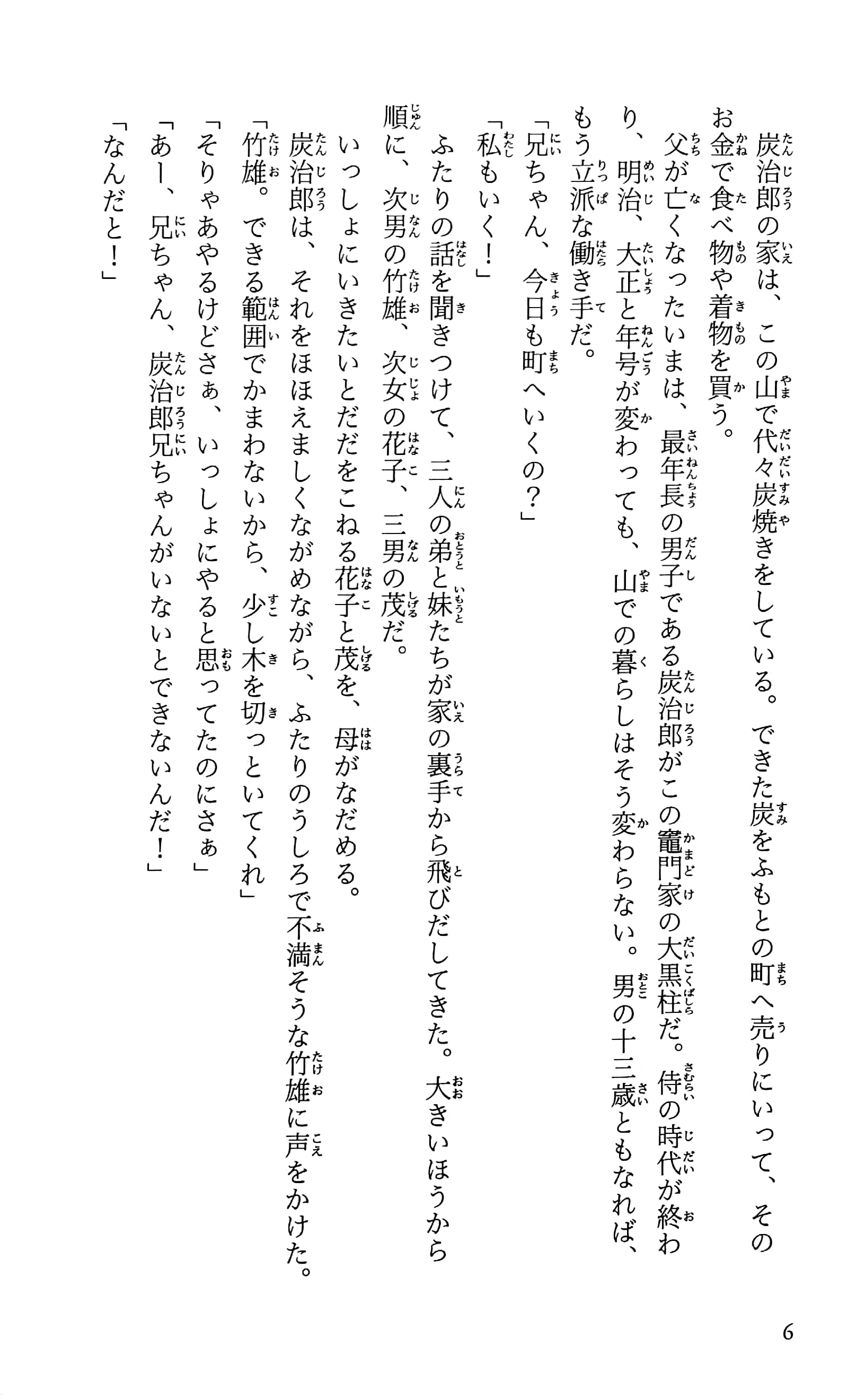 炭治郎の家は、この山で代々炭焼きをしている。できた炭をふもとの町へ売りにいって、そのお金で食べ物や着物を買う。

父が亡くなったいまは、最年長の男子である炭治郎がこの竈門家の大黒柱だ。侍の時代が終わり、明治、大正と年号が変わっても、山での暮らしはそう変わらない。男の十三歳ともなれば、もう立派な働き手だ。

「兄ちゃん、今日も町へいくの？」

「私もいく！」

ふたりの話を聞きつけて、三人の弟と妹たちが家の裏手から飛びだしてきた。大きいほうから順に、次男の竹雄、次女の花子、三男の茂だ。

いっしょにいきたいとだだをこねる花子と茂を、母がなだめる。

炭治郎は、それをほほえましくながめながら、ふたりのうしろで不満そうな竹雄に声をかけた。

「竹雄。できる範囲でかまわないから、少し木を切っといてくれ」

「そりゃあやるけどさぁ、いっしょにやると思ってたのにさぁ」

「あー、兄ちゃん、炭治郎兄ちゃんがいないとできないんだ！」

「なんだと！」

6